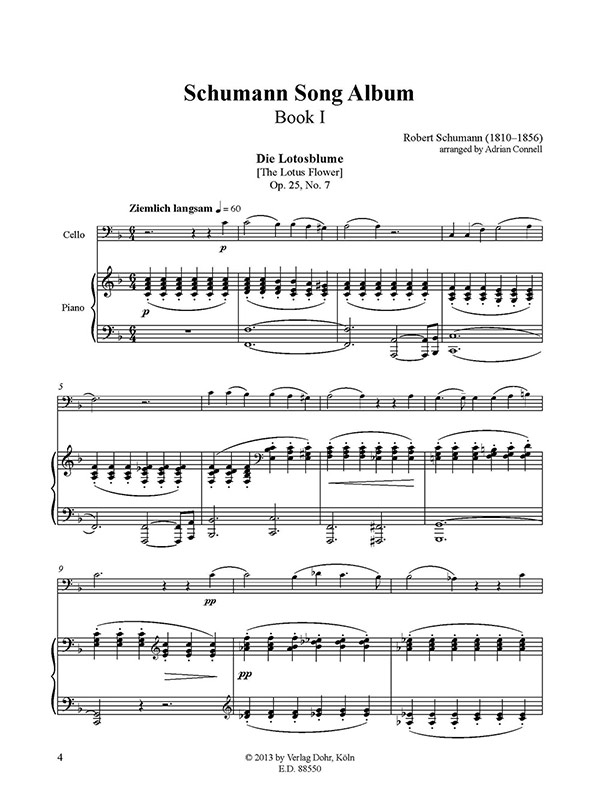 Schumann Song Album
Book I

Robert Schumann (1810–1856)
arranged by Adrian Connell

Die Lotosblume
[The Lotus Flower]
Op. 25, No. 7

Ziemlich langsam ♩ = 60

Cello

Piano

p

p

5

9

pp

pp

4

© 2013 by Verlag Dohr, Köln
E.D. 88550